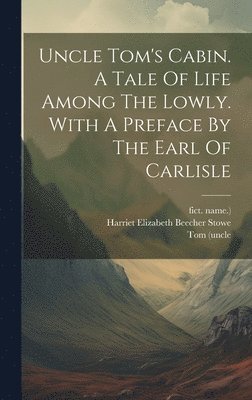 Uncle Tom's Cabin. A Tale Of Life Among The Lowly. With A Preface By The Earl Of Carlisle

fict. name.)
Harriet Elizabeth Beecher Stowe
Tom (uncle